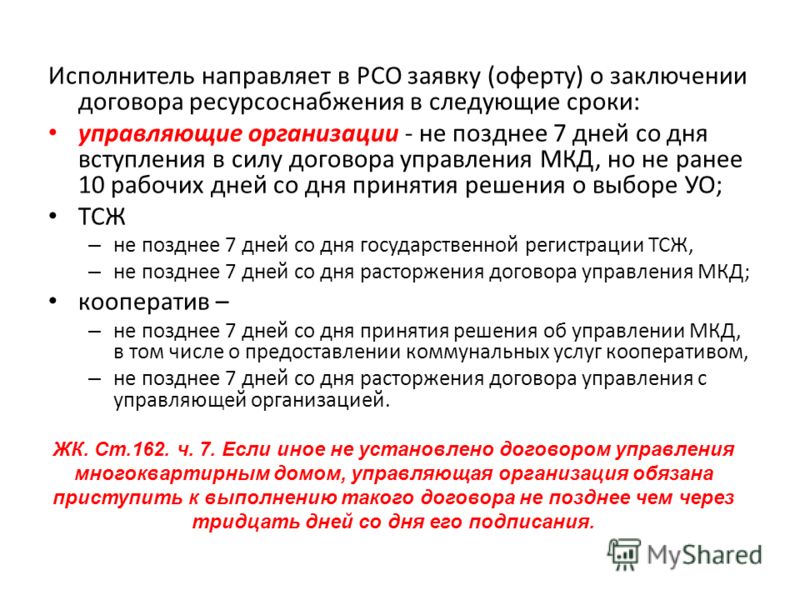 Исполнитель направляет в РСО заявку (оферту) о заключении договора ресурсоснабжения в следующие сроки:

• управляющие организации - не позднее 7 дней со дня вступления в силу договора управления МКД, но не ранее 10 рабочих дней со дня принятия решения о выборе УО;

• ТСЖ

– не позднее 7 дней со дня государственной регистрации ТСЖ,

– не позднее 7 дней со дня расторжения договора управления МКД;

• кооператив –

– не позднее 7 дней со дня принятия решения об управлении МКД, в том числе о предоставлении коммунальных услуг кооперативом,

– не позднее 7 дней со дня расторжения договора управления с управляющей организацией.

ЖК. Ст.162. ч. 7. Если иное не установлено договором управления многоквартирным домом, управляющая организация обязана приступить к выполнению такого договора не позднее чем через тридцать дней со дня его подписания.

MyShared